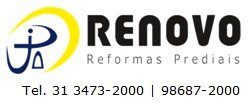 RENOVO
Reformas Prediais

Tel. 31 3473-2000 | 98687-2000